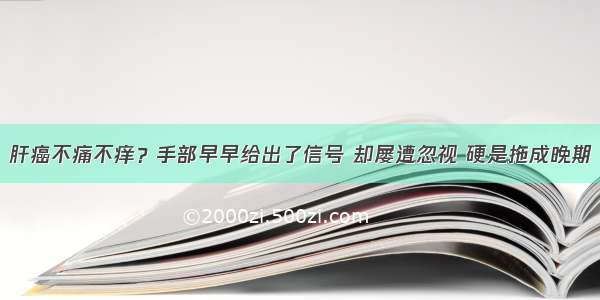 肝癌不痛不痒？手部早早给出了信号 却屡遭忽视 硬是拖成晚期

©2000zi.500zi.com